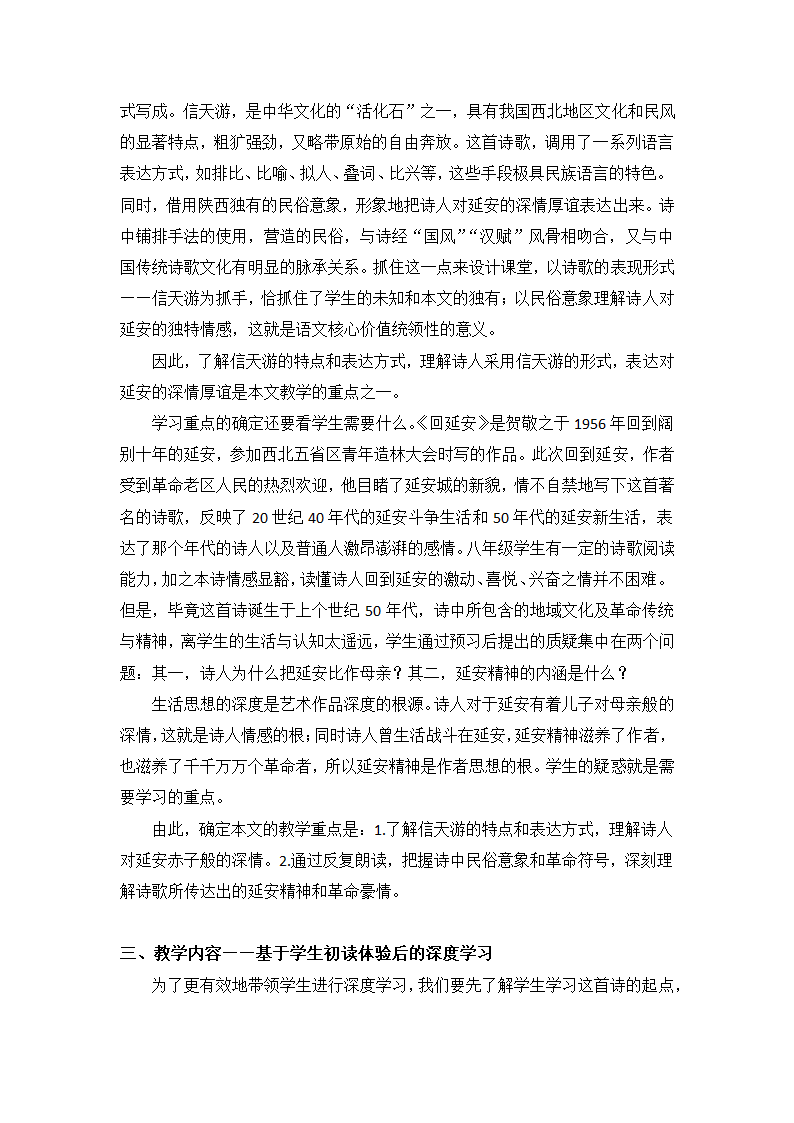 式写成。信天游，是中华文化的“活化石”之一，具有我国西北地区文化和民风的显著特点，粗犷强劲，又略带原始的自由奔放。这首诗歌，调用了一系列语言表达方式，如排比、比喻、拟人、叠词、比兴等，这些手段极具民族语言的特色。同时，借用陕西独有的民俗意象，形象地把诗人对延安的深情厚谊表达出来。诗中铺排手法的使用，营造的民俗，与诗经“国风”“汉赋”风骨相吻合，又与中国传统诗歌文化有明显的脉承关系。抓住这一点来设计课堂，以诗歌的表现形式——信天游为抓手，恰抓住了学生的未知和本文的独有；以民俗意象理解诗人对延安的独特情感，这就是语文核心价值统领性的意义。

因此，了解信天游的特点和表达方式，理解诗人采用信天游的形式，表达对延安的深情厚谊是本文教学的重点之一。

学习重点的确定还要看学生需要什么。《回延安》是贺敬之于1956年回到阔别十年的延安，参加西北五省区青年造林大会时写的作品。此次回到延安，作者受到革命老区人民的热烈欢迎，他目睹了延安城的新貌，情不自禁地写下这首著名的诗歌，反映了20世纪40年代的延安斗争生活和50年代的延安新生活，表达了那个年代的诗人以及普通人激昂澎湃的感情。八年级学生有一定的诗歌阅读能力，加之本诗情感显豁，读懂诗人回到延安的激动、喜悦、兴奋之情并不困难。但是，毕竟这首诗诞生于上个世纪50年代，诗中所包含的地域文化及革命传统与精神，离学生的生活与认知太遥远，学生通过预习后提出的质疑集中在两个问题：其一，诗人为什么把延安比作母亲？其二，延安精神的内涵是什么？

生活思想的深度是艺术作品深度的根源。诗人对于延安有着儿子对母亲般的深情，这就是诗人情感的根；同时诗人曾生活战斗在延安，延安精神滋养了作者，也滋养了千千万万个革命者，所以延安精神是作者思想的根。学生的疑惑就是需要学习的重点。

由此，确定本文的教学重点是：1.了解信天游的特点和表达方式，理解诗人对延安赤子般的深情。2.通过反复朗读，把握诗中民俗意象和革命符号，深刻理解诗歌所传达出的延安精神和革命豪情。

三、教学内容——基于学生初读体验后的深度学习

为了更有效地带领学生进行深度学习，我们要先了解学生学习这首诗的起点，